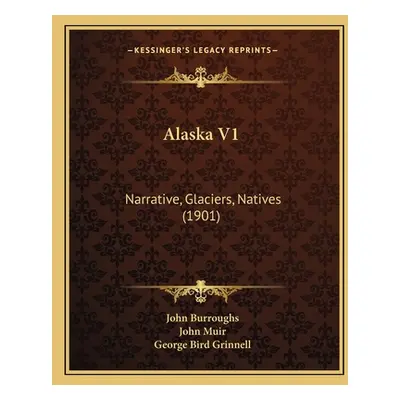 —KESSINGER'S LEGACY REPRINTS—

Alaska V1

Narrative, Glaciers, Natives (1901)

John Burroughs
John Muir
George Bird Grinnell